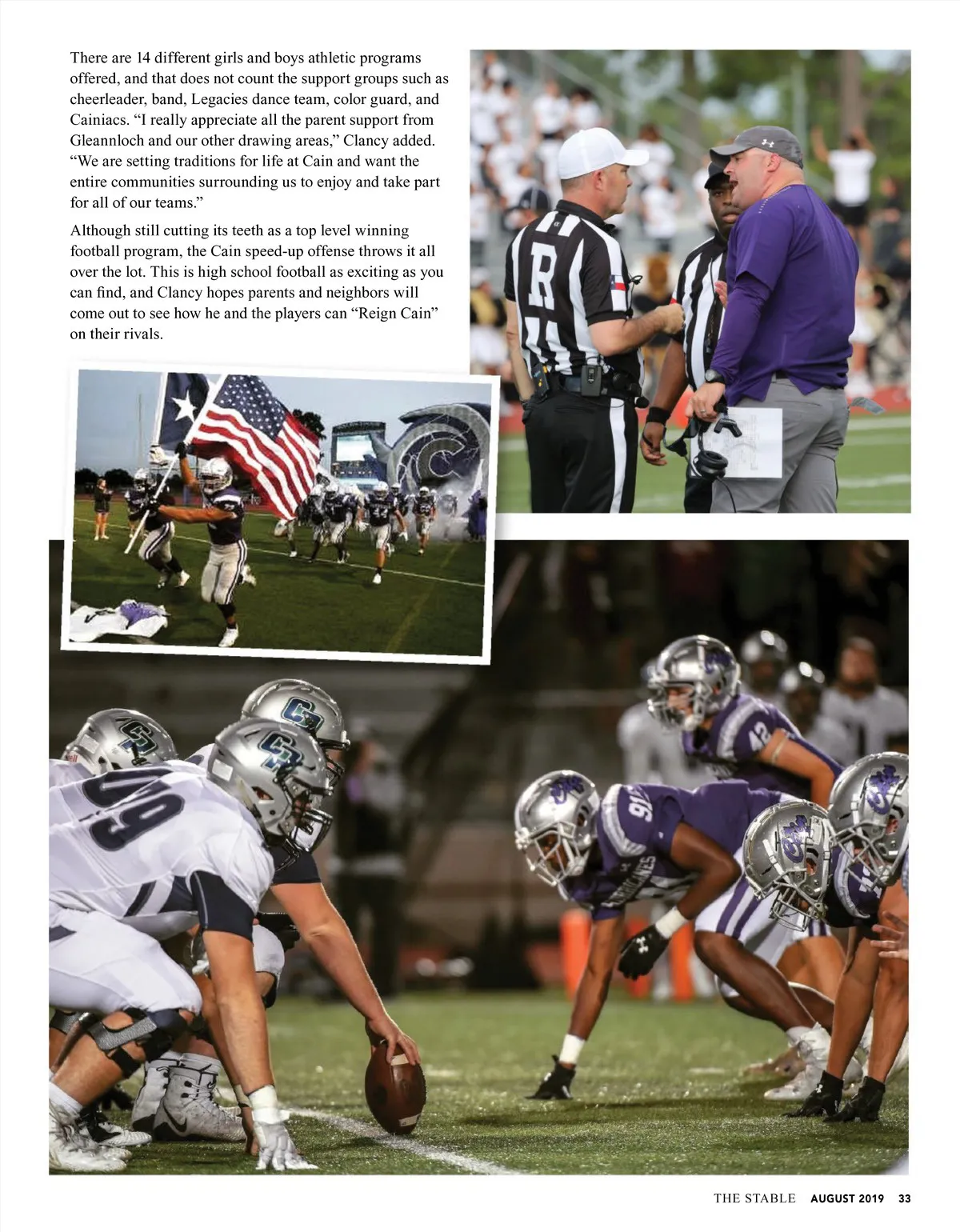 There are 14 different girls and boys athletic programs offered, and that does not count the support groups such as cheerleader, band, Legacies dance team, color guard, and Cainiacs. "I really appreciate all the parent support from Gleannloch and our other drawing areas," Clancy added. "We are setting traditions for life at Cain and want the entire communities surrounding us to enjoy and take part for all of our teams."

Although still cutting its teeth as a top level winning football program, the Cain speed-up offense throws it all over the lot. This is high school football as exciting as you can find, and Clancy hopes parents and neighbors will come out to see how he and the players can "Reign Cain" on their rivals.

THE STABLE AUGUST 2019 33